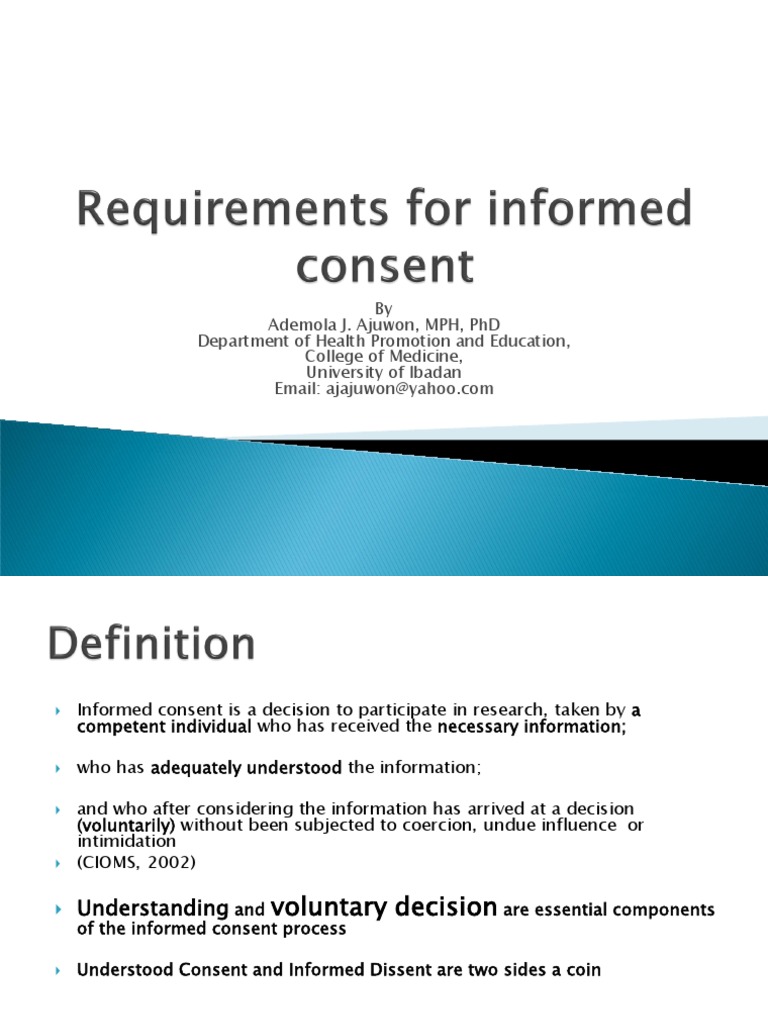 Requirements for informed consent

By
Ademola J. Ajuwon, MPH, PhD
Department of Health Promotion and Education,
College of Medicine,
University of Ibadan
Email: ajajuwon@yahoo.com

Definition

Informed consent is a decision to participate in research, taken by a competent individual who has received the necessary information;

who has adequately understood the information;

and who after considering the information has arrived at a decision (voluntarily) without been subjected to coercion, undue influence or intimidation

(CIOMS, 2002)

Understanding and voluntary decision are essential components of the informed consent process

Understood Consent and Informed Dissent are two sides a coin